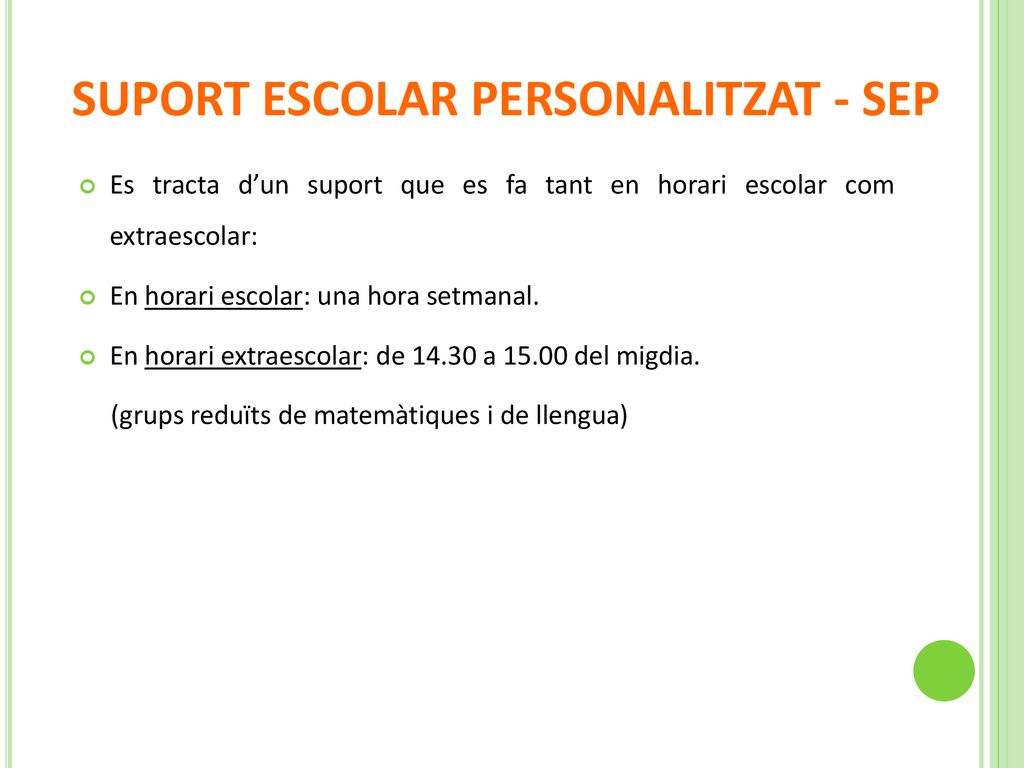 SUPORT ESCOLAR PERSONALITZAT - SEP

Es tracta d’un suport que es fa tant en horari escolar com extraescolar:

En horari escolar: una hora setmanal.

En horari extraescolar: de 14.30 a 15.00 del migdia.

(grups reduïts de matemàtiques i de llengua)